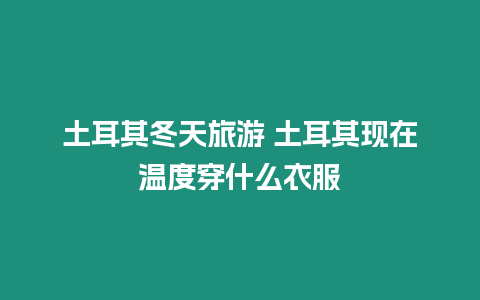 土耳其冬天旅游 土耳其现在温度穿什么衣服